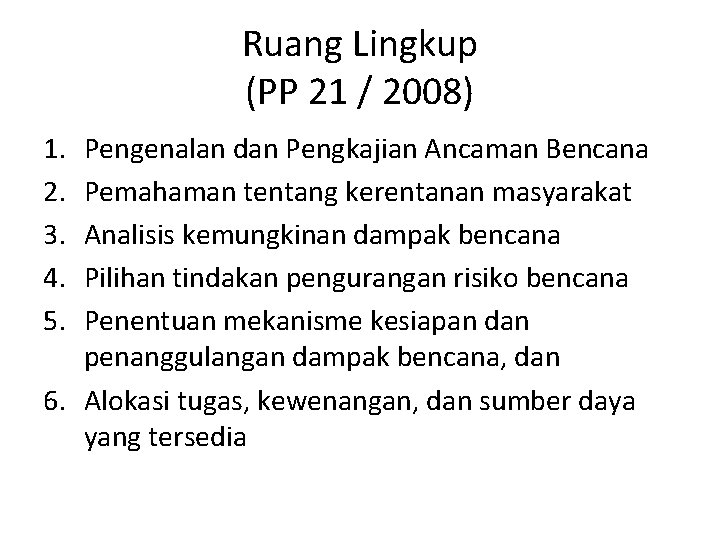 Ruang Lingkup
(PP 21 / 2008)

1. Pengenalan dan Pengkajian Ancaman Bencana
2. Pemahaman tentang kerentanan masyarakat
3. Analisis kemungkinan dampak bencana
4. Pilihan tindakan pengurangan risiko bencana
5. Penentuan mekanisme kesiapan dan penanggulangan dampak bencana, dan
6. Alokasi tugas, kewenangan, dan sumber daya yang tersedia